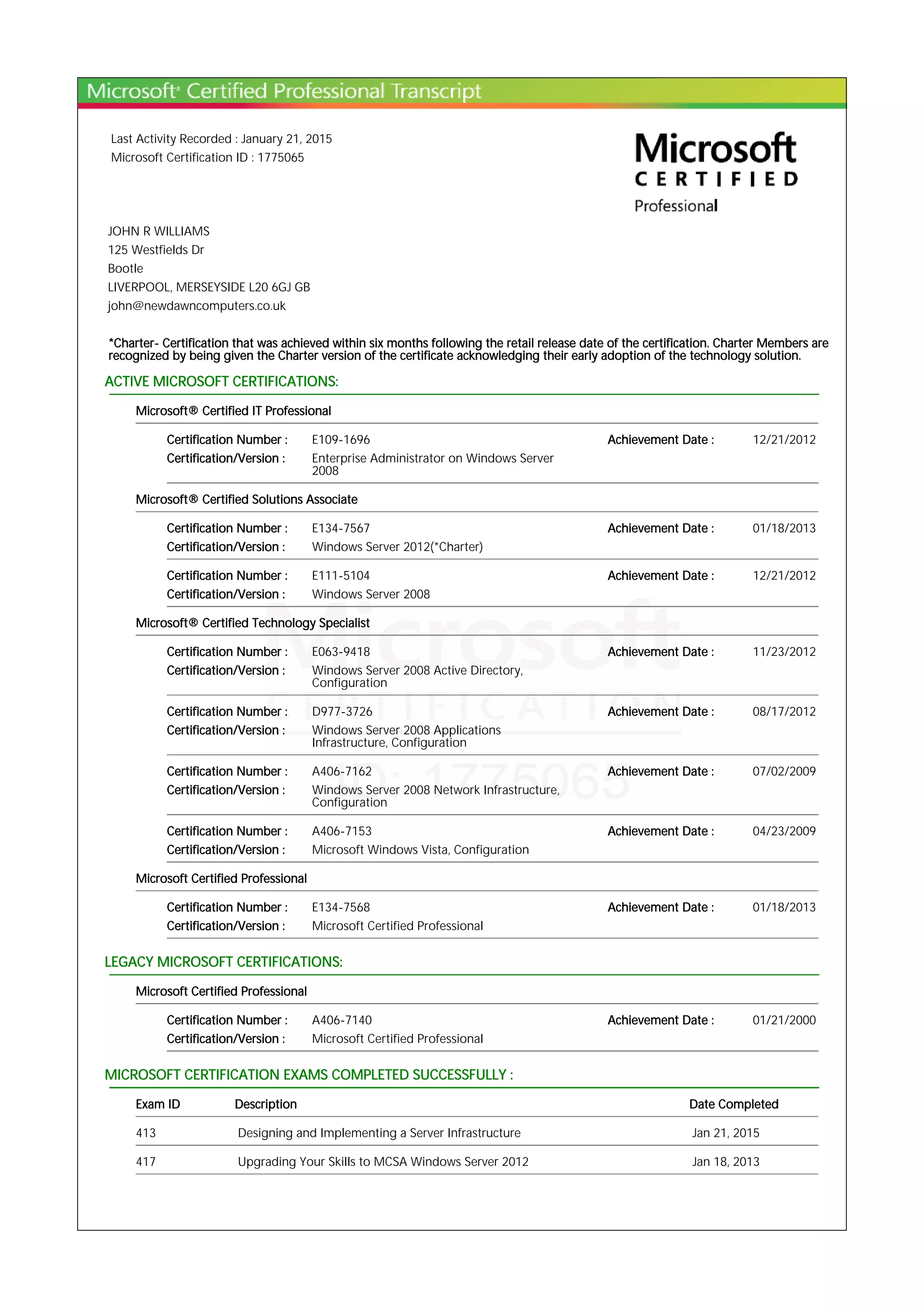 Microsoft® Certified Professional Transcript

Last Activity Recorded : January 21, 2015
Microsoft Certification ID : 1775065

Microsoft
CERTIFIED
Professional

JOHN R WILLIAMS
125 Westfields Dr
Bootle
LIVERPOOL, MERSEYSIDE L20 6GJ GB
john@newdawncomputers.co.uk

*Charter- Certification that was achieved within six months following the retail release date of the certification. Charter Members are recognized by being given the Charter version of the certificate acknowledging their early adoption of the technology solution.

ACTIVE MICROSOFT CERTIFICATIONS:

Microsoft® Certified IT Professional

Certification Number : E109-1696 Achievement Date : 12/21/2012
Certification/Version : Enterprise Administrator on Windows Server 2008

Microsoft® Certified Solutions Associate

Certification Number : E134-7567 Achievement Date : 01/18/2013
Certification/Version : Windows Server 2012(*Charter)

Certification Number : E111-5104 Achievement Date : 12/21/2012
Certification/Version : Windows Server 2008

Microsoft® Certified Technology Specialist

Certification Number : E063-9418 Achievement Date : 11/23/2012
Certification/Version : Windows Server 2008 Active Directory, Configuration

Certification Number : D977-3726 Achievement Date : 08/17/2012
Certification/Version : Windows Server 2008 Applications Infrastructure, Configuration

Certification Number : A406-7162 Achievement Date : 07/02/2009
Certification/Version : Windows Server 2008 Network Infrastructure, Configuration

Certification Number : A406-7153 Achievement Date : 04/23/2009
Certification/Version : Microsoft Windows Vista, Configuration

Microsoft Certified Professional

Certification Number : E134-7568 Achievement Date : 01/18/2013
Certification/Version : Microsoft Certified Professional

LEGACY MICROSOFT CERTIFICATIONS:

Microsoft Certified Professional

Certification Number : A406-7140 Achievement Date : 01/21/2000
Certification/Version : Microsoft Certified Professional

MICROSOFT CERTIFICATION EXAMS COMPLETED SUCCESSFULLY :

| Exam ID | Description | Date Completed |
|---|---|---|
| 413 | Designing and Implementing a Server Infrastructure | Jan 21, 2015 |
| 417 | Upgrading Your Skills to MCSA Windows Server 2012 | Jan 18, 2013 |

Microsoft
CERTIFICATION
ID: 1775065